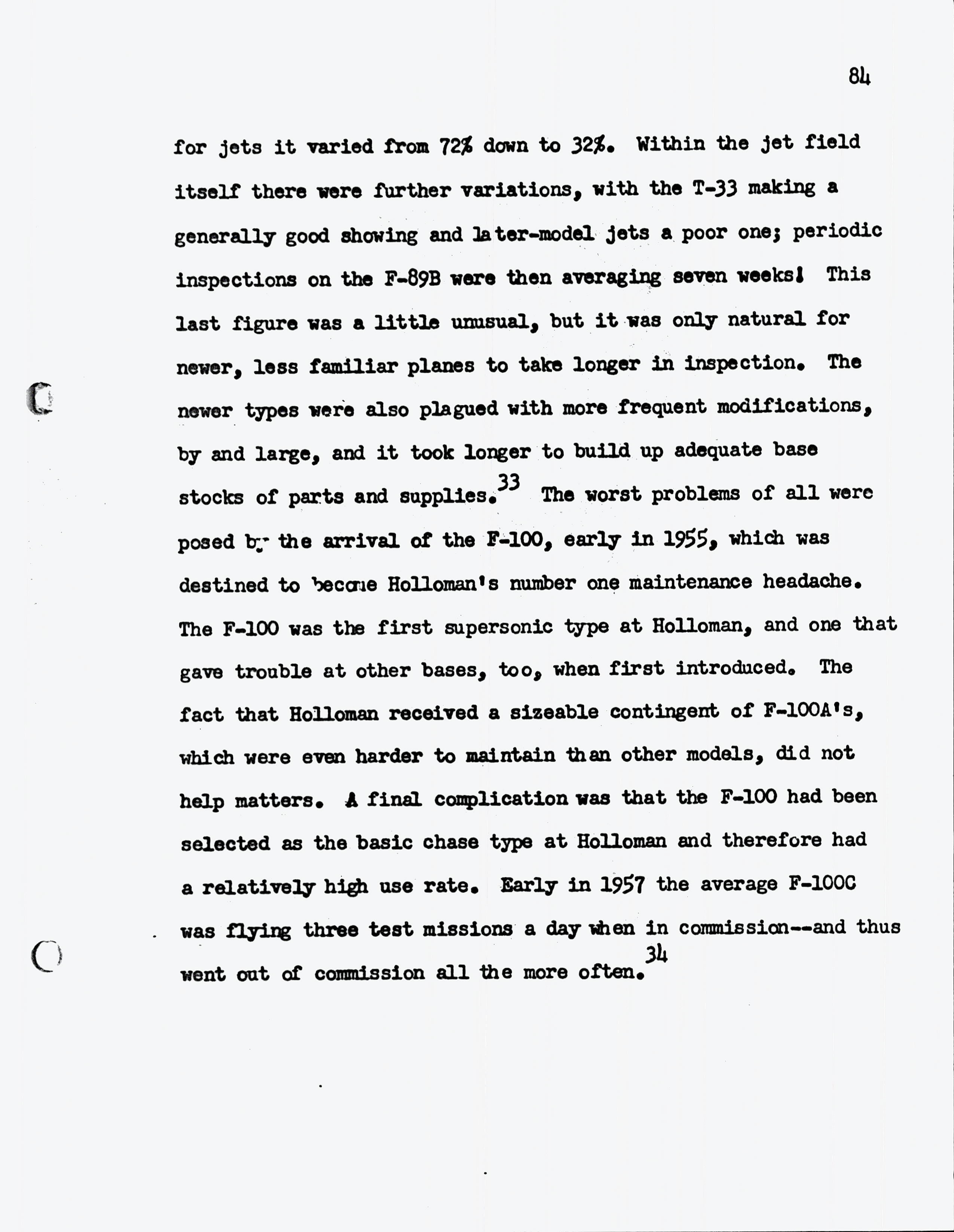 84

for jets it varied from 72% down to 32%. Within the jet field itself there were further variations, with the T-33 making a generally good showing and later-model jets a poor one; periodic inspections on the F-89B were then averaging seven weeks! This last figure was a little unusual, but it was only natural for newer, less familiar planes to take longer in inspection. The newer types were also plagued with more frequent modifications, by and large, and it took longer to build up adequate base stocks of parts and supplies.$^{33}$ The worst problems of all were posed by the arrival of the F-100, early in 1955, which was destined to become Holloman's number one maintenance headache. The F-100 was the first supersonic type at Holloman, and one that gave trouble at other bases, too, when first introduced. The fact that Holloman received a sizeable contingent of F-100A's, which were even harder to maintain than other models, did not help matters. A final complication was that the F-100 had been selected as the basic chase type at Holloman and therefore had a relatively high use rate. Early in 1957 the average F-100C was flying three test missions a day when in commission--and thus went out of commission all the more often.$^{34}$